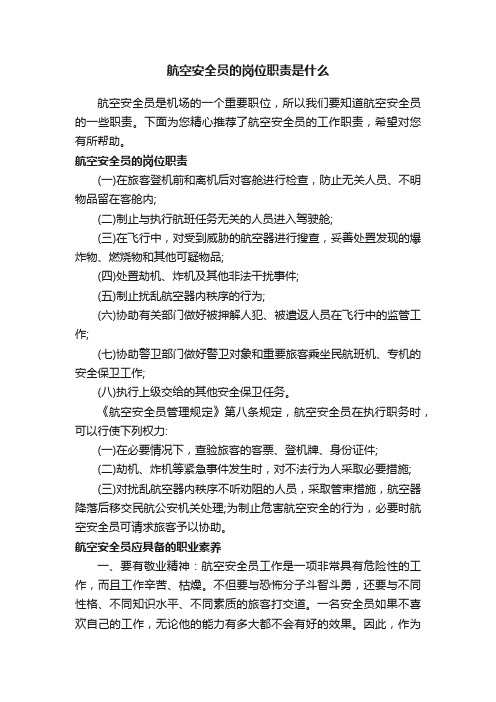 航空安全员的岗位职责是什么

航空安全员是机场的一个重要职位，所以我们要知道航空安全员的一些职责。下面为您精心推荐了航空安全员的工作职责，希望对您有所帮助。

航空安全员的岗位职责

(一)在旅客登机前和离机后对客舱进行检查，防止无关人员、不明物品留在客舱内;

(二)制止与执行航班任务无关的人员进入驾驶舱;

(三)在飞行中，对受到威胁的航空器进行搜查，妥善处置发现的爆炸物、燃烧物和其他可疑物品;

(四)处置劫机、炸机及其他非法干扰事件;

(五)制止扰乱航空器内秩序的行为;

(六)协助有关部门做好被押解人犯、被遣返人员在飞行中的监管工作;

(七)协助警卫部门做好警卫对象和重要旅客乘坐民航班机、专机的安全保卫工作;

(八)执行上级交给的其他安全保卫任务。

《航空安全员管理规定》第八条规定，航空安全员在执行职务时，可以行使下列权力:

(一)在必要情况下，查验旅客的客票、登机牌、身份证件;

(二)劫机、炸机等紧急事件发生时，对不法行为人采取必要措施;

(三)对扰乱航空器内秩序不听劝阻的人员，采取管束措施，航空器降落后移交民航公安机关处理;为制止危害航空安全的行为，必要时航空安全员可请求旅客予以协助。

航空安全员应具备的职业素养

一、要有敬业精神：航空安全员工作是一项非常具有危险性的工作，而且工作辛苦、枯燥。不但要与恐怖分子斗智斗勇，还要与不同性格、不同知识水平、不同素质的旅客打交道。一名安全员如果不喜欢自己的工作，无论他的能力有多大都不会有好的效果。因此，作为